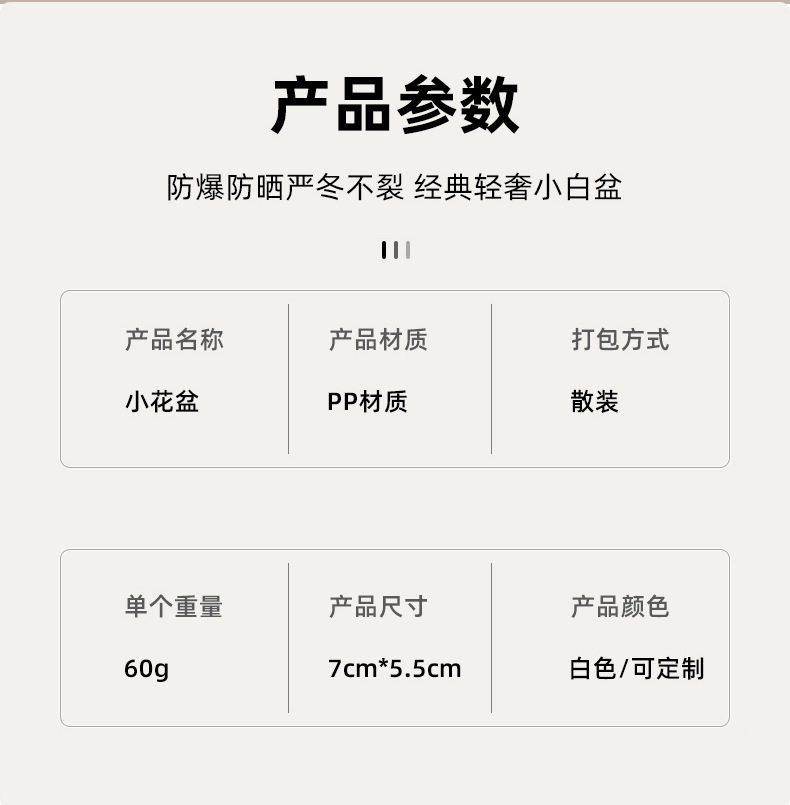 产品参数

防爆防晒严冬不裂 经典轻奢小白盆

产品名称
小花盆

产品材质
PP材质

打包方式
散装

单个重量
60g

产品尺寸
7cm*5.5cm

产品颜色
白色/可定制